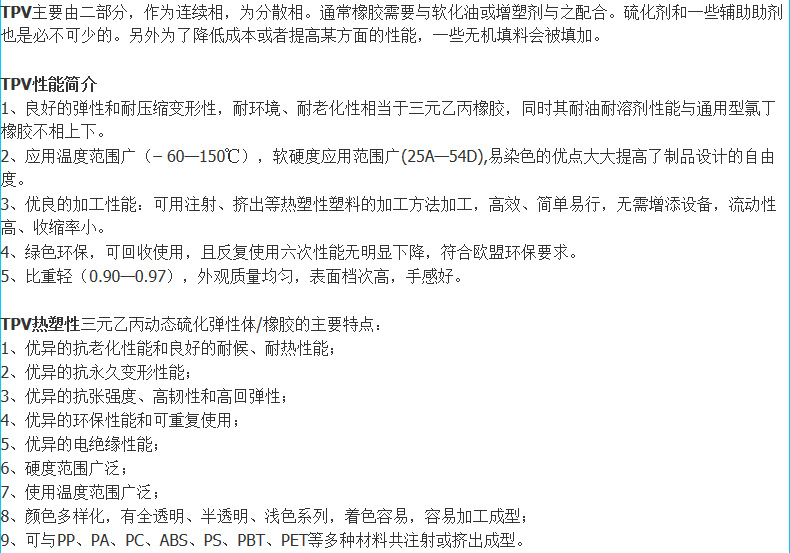 TPV主要由二部分，作为连续相，为分散相。通常橡胶需要与软化油或增塑剂与之配合。硫化剂和一些辅助助剂也是必不可少的。另外为了降低成本或者提高某方面的性能，一些无机填料会被填加。

TPV性能简介
1、良好的弹性和耐压缩变形性，耐环境、耐老化性相当于三元乙丙橡胶，同时其耐油耐溶剂性能与通用型氯丁橡胶不相上下。
2、应用温度范围广（－60—150℃），软硬度应用范围广(25A—54D),易染色的优点大大提高了制品设计的自由度。
3、优良的加工性能：可用注射、挤出等热塑性塑料的加工方法加工，高效、简单易行，无需增添设备，流动性高、收缩率小。
4、绿色环保，可回收使用，且反复使用六次性能无明显下降，符合欧盟环保要求。
5、比重轻（0.90—0.97），外观质量均匀，表面档次高，手感好。

TPV热塑性三元乙丙动态硫化弹性体/橡胶的主要特点：
1、优异的抗老化性能和良好的耐候、耐热性能；
2、优异的抗永久变形性能；
3、优异的抗张强度、高韧性和高回弹性；
4、优异的环保性能和可重复使用；
5、优异的电绝缘性能；
6、硬度范围广泛；
7、使用温度范围广泛；
8、颜色多样化，有全透明、半透明、浅色系列，着色容易，容易加工成型；
9、可与PP、PA、PC、ABS、PS、PBT、PET等多种材料共注射或挤出成型。